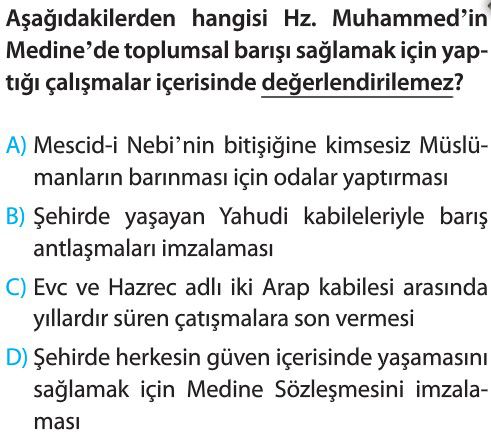 Aşağıdakilerden hangisi Hz. Muhammed'in Medine'de toplumsal barışı sağlamak için yaptığı çalışmalar içerisinde değerlendirilemez?

A) Mescid-i Nebi'nin bitişiğine kimsesiz Müslümanların barınması için odalar yaptırması

B) Şehirde yaşayan Yahudi kabileleriyle barış antlaşmaları imzalaması

C) Evc ve Hazrec adlı iki Arap kabilesi arasında yıllardır süren çatışmalara son vermesi

D) Şehirde herkesin güven içerisinde yaşamasını sağlamak için Medine Sözleşmesini imzalaması